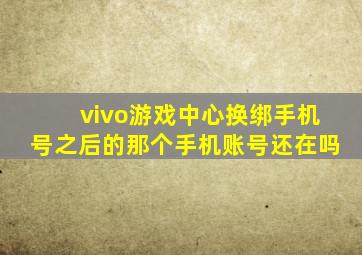 vivo游戏中心换绑手机号之后的那个手机账号还在吗